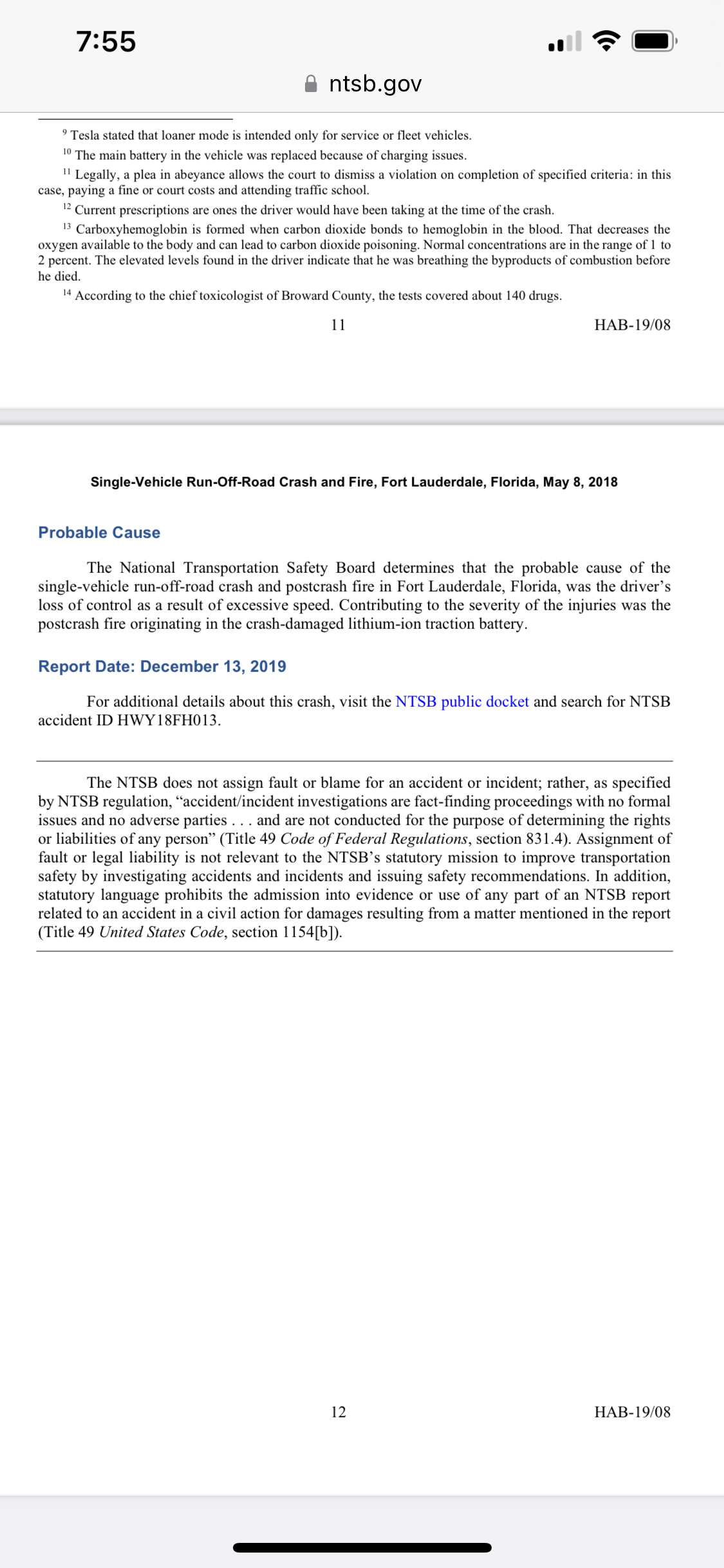 7:55

ntsb.gov

$^{9}$ Tesla stated that loaner mode is intended only for service or fleet vehicles.

$^{10}$ The main battery in the vehicle was replaced because of charging issues.

$^{11}$ Legally, a plea in abeyance allows the court to dismiss a violation on completion of specified criteria: in this case, paying a fine or court costs and attending traffic school.

$^{12}$ Current prescriptions are ones the driver would have been taking at the time of the crash.

$^{13}$ Carboxyhemoglobin is formed when carbon dioxide bonds to hemoglobin in the blood. That decreases the oxygen available to the body and can lead to carbon dioxide poisoning. Normal concentrations are in the range of 1 to 2 percent. The elevated levels found in the driver indicate that he was breathing the byproducts of combustion before he died.

$^{14}$ According to the chief toxicologist of Broward County, the tests covered about 140 drugs.

11

HAB-19/08

Single-Vehicle Run-Off-Road Crash and Fire, Fort Lauderdale, Florida, May 8, 2018

Probable Cause

The National Transportation Safety Board determines that the probable cause of the single-vehicle run-off-road crash and postcrash fire in Fort Lauderdale, Florida, was the driver's loss of control as a result of excessive speed. Contributing to the severity of the injuries was the postcrash fire originating in the crash-damaged lithium-ion traction battery.

Report Date: December 13, 2019

For additional details about this crash, visit the NTSB public docket and search for NTSB accident ID HWY18FH013.

The NTSB does not assign fault or blame for an accident or incident; rather, as specified by NTSB regulation, "accident/incident investigations are fact-finding proceedings with no formal issues and no adverse parties . . . and are not conducted for the purpose of determining the rights or liabilities of any person" (Title 49 Code of Federal Regulations, section 831.4). Assignment of fault or legal liability is not relevant to the NTSB's statutory mission to improve transportation safety by investigating accidents and incidents and issuing safety recommendations. In addition, statutory language prohibits the admission into evidence or use of any part of an NTSB report related to an accident in a civil action for damages resulting from a matter mentioned in the report (Title 49 United States Code, section 1154[b]).

12

HAB-19/08